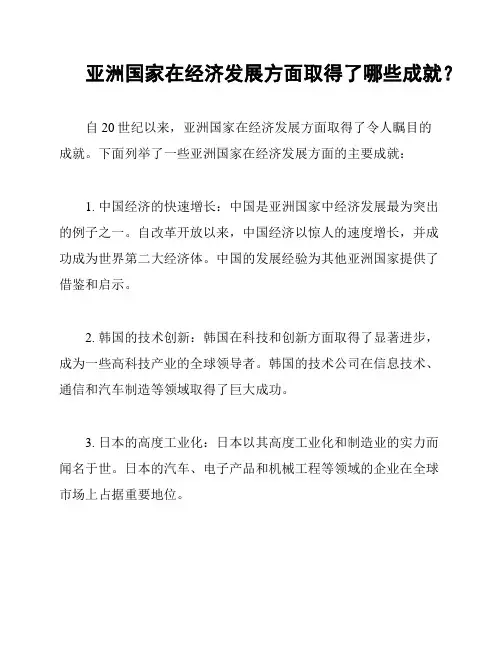 亚洲国家在经济发展方面取得了哪些成就？

自20世纪以来，亚洲国家在经济发展方面取得了令人瞩目的成就。下面列举了一些亚洲国家在经济发展方面的主要成就：

1. 中国经济的快速增长：中国是亚洲国家中经济发展最为突出的例子之一。自改革开放以来，中国经济以惊人的速度增长，并成功成为世界第二大经济体。中国的发展经验为其他亚洲国家提供了借鉴和启示。

2. 韩国的技术创新：韩国在科技和创新方面取得了显著进步，成为一些高科技产业的全球领导者。韩国的技术公司在信息技术、通信和汽车制造等领域取得了巨大成功。

3. 日本的高度工业化：日本以其高度工业化和制造业的实力而闻名于世。日本的汽车、电子产品和机械工程等领域的企业在全球市场上占据重要地位。